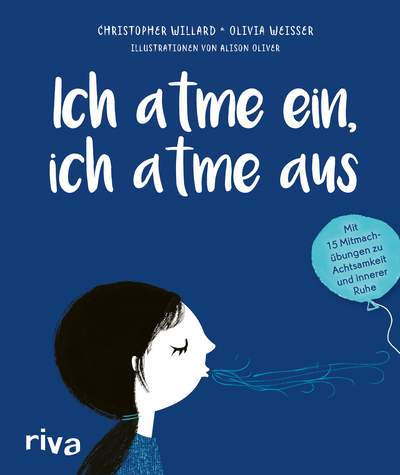 CHRISTOPHER WILLARD * OLIVIA WEISSER
ILLUSTRATIONEN VON ALISON OLIVER

Ich atme ein, ich atme aus

Mit 15 Mitmachübungen zu Achtsamkeit und innerer Ruhe

riva